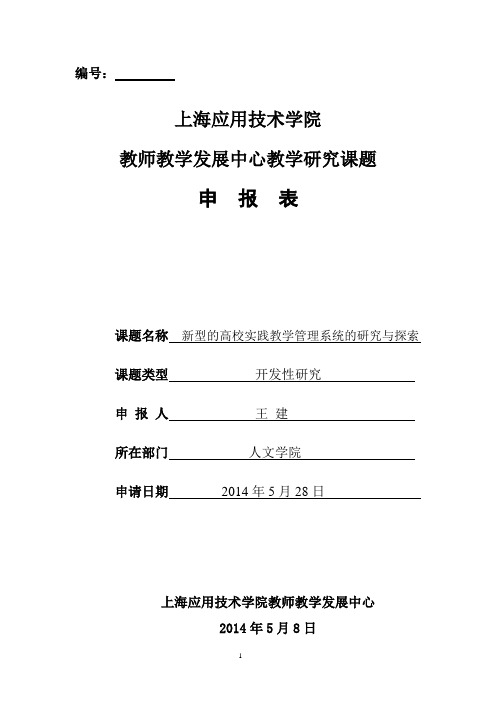 编号：

上海应用技术学院

教师教学发展中心教学研究课题

申 报 表

课题名称 新型的高校实践教学管理系统的研究与探索

课题类型 开发性研究

申 报 人 王 建

所在部门 人文学院

申请日期 2014 年 5 月 28 日

上海应用技术学院教师教学发展中心

2014 年 5 月 8 日

1